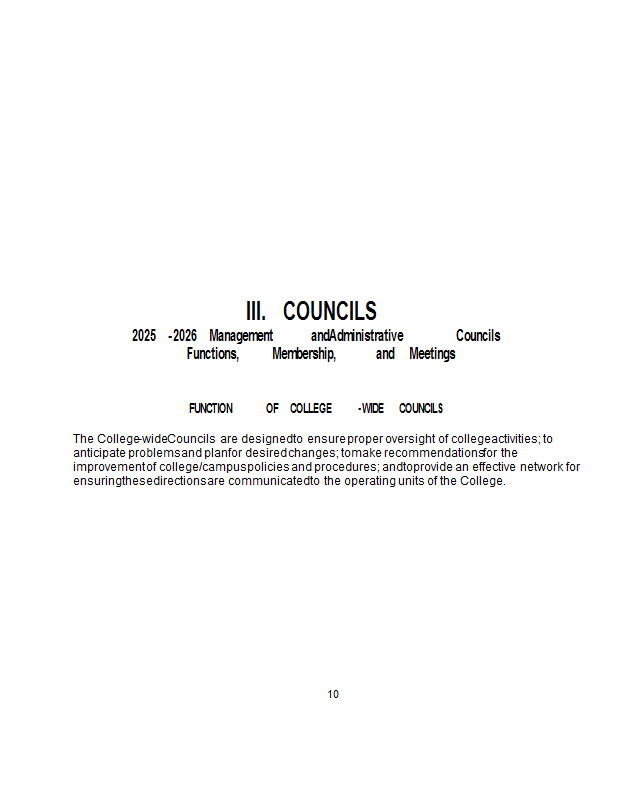 III. COUNCILS

2025 -2026 Management andAdministrative Councils
Functions, Membership, and Meetings

FUNCTION OF COLLEGE -WIDE COUNCILS

The College-wideCouncils are designedto ensure proper oversight of collegeactivities; to anticipate problemsand planfor desired changes; tomake recommendationsfor the improvementof college/campuspolicies and procedures; andtoprovide an effective network for ensuringthesedirectionsare communicatedto the operating units of the College.

10